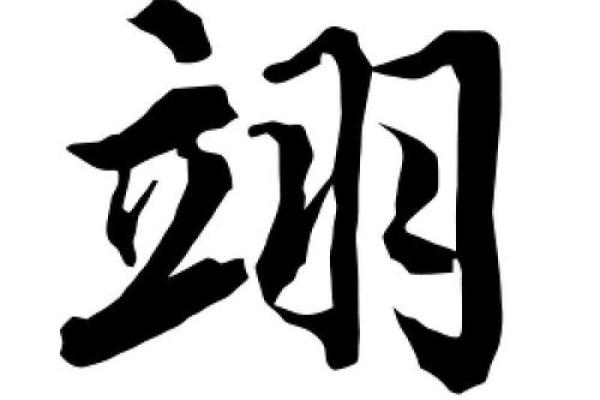 翊